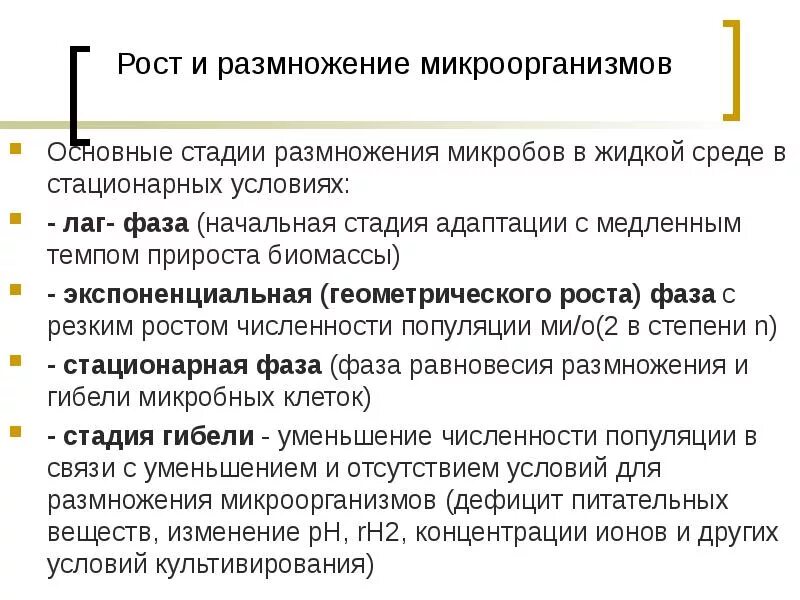 Рост и размножение микроорганизмов

Основные стадии размножения микробов в жидкой среде в стационарных условиях:

- лаг- фаза (начальная стадия адаптации с медленным темпом прироста биомассы)

- экспоненциальная (геометрического роста) фаза с резким ростом численности популяции ми/о(2 в степени n)

- стационарная фаза (фаза равновесия размножения и гибели микробных клеток)

- стадия гибели - уменьшение численности популяции в связи с уменьшением и отсутствием условий для размножения микроорганизмов (дефицит питательных веществ, изменение pH, rH2, концентрации ионов и других условий культивирования)